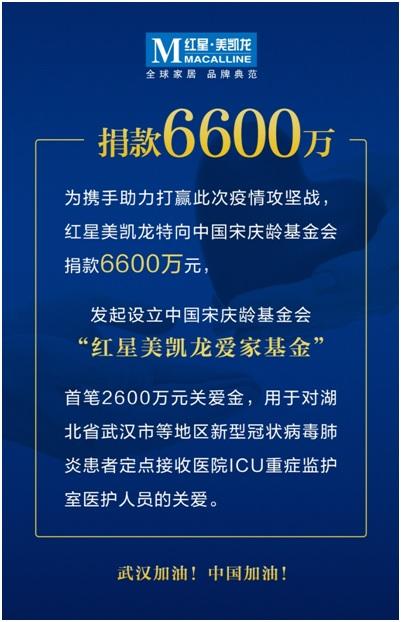 M 红星·美凯龙
MACALLINE
全球家居 品牌典范

捐款6600万

为携手助力打赢此次疫情攻坚战，红星美凯龙特向中国宋庆龄基金会捐款6600万元，

发起设立中国宋庆龄基金会
“红星美凯龙爱家基金”

首笔2600万元关爱金，用于对湖北省武汉市等地区新型冠状病毒肺炎患者定点接收医院ICU重症监护室医护人员的关爱。

武汉加油！中国加油！